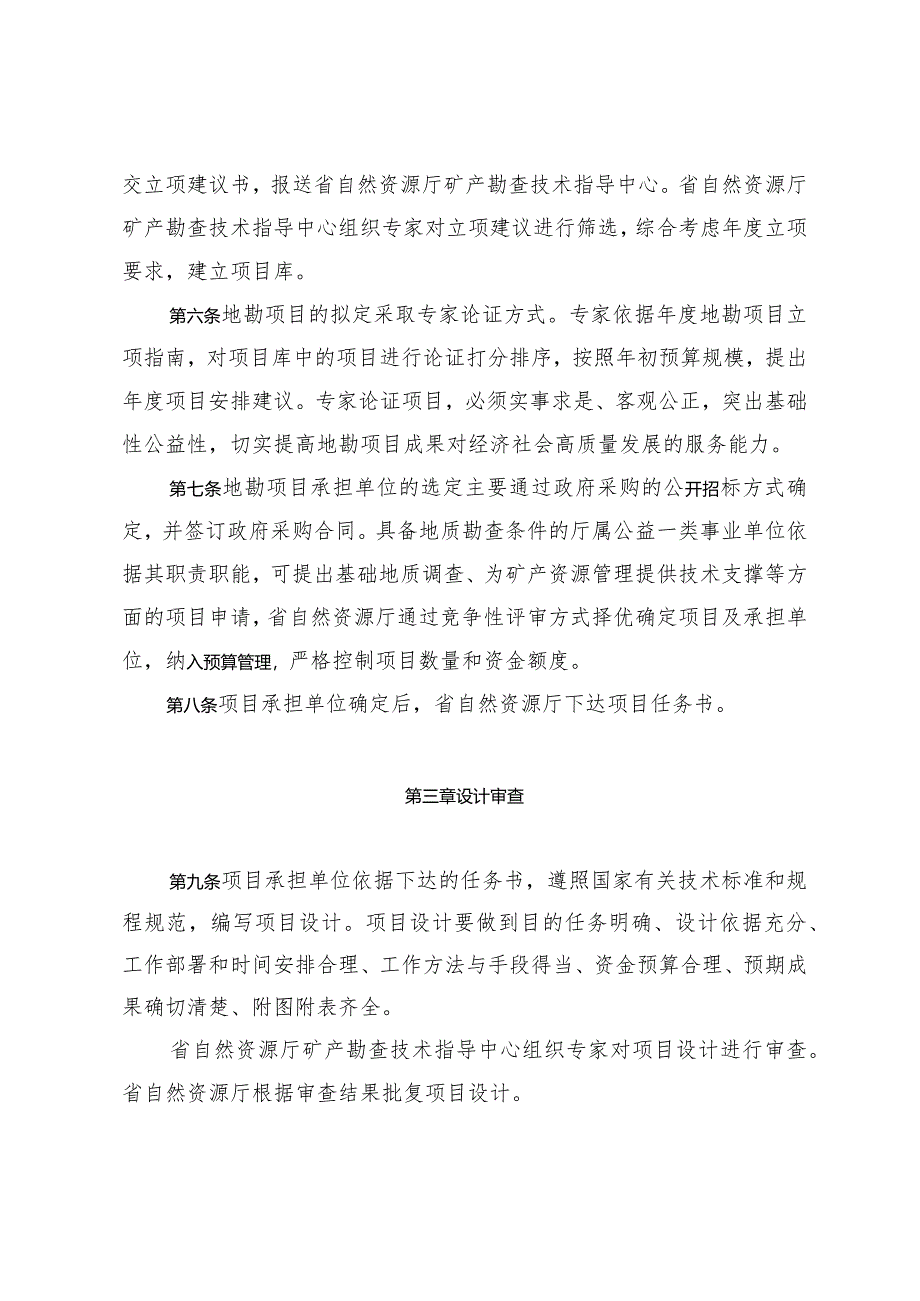 交立项建议书，报送省自然资源厅矿产勘查技术指导中心。省自然资源厅矿产勘查技术指导中心组织专家对立项建议进行筛选，综合考虑年度立项要求，建立项目库。

第六条地勘项目的拟定采取专家论证方式。专家依据年度地勘项目立项指南，对项目库中的项目进行论证打分排序，按照年初预算规模，提出年度项目安排建议。专家论证项目，必须实事求是、客观公正，突出基础性公益性，切实提高地勘项目成果对经济社会高质量发展的服务能力。

第七条地勘项目承担单位的选定主要通过政府采购的公开招标方式确定，并签订政府采购合同。具备地质勘查条件的厅属公益一类事业单位依据其职责职能，可提出基础地质调查、为矿产资源管理提供技术支撑等方面的项目申请，省自然资源厅通过竞争性评审方式择优确定项目及承担单位，纳入预算管理，严格控制项目数量和资金额度。

第八条项目承担单位确定后，省自然资源厅下达项目任务书。

第三章设计审查

第九条项目承担单位依据下达的任务书，遵照国家有关技术标准和规程规范，编写项目设计。项目设计要做到目的任务明确、设计依据充分、工作部署和时间安排合理、工作方法与手段得当、资金预算合理、预期成果确切清楚、附图附表齐全。

省自然资源厅矿产勘查技术指导中心组织专家对项目设计进行审查。省自然资源厅根据审查结果批复项目设计。